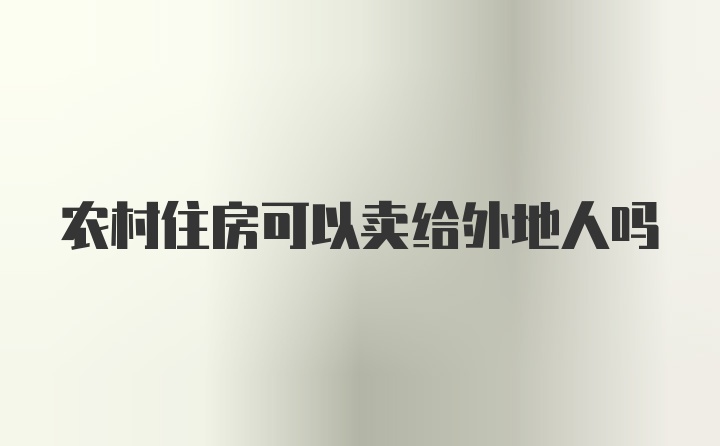 农村住房可以卖给外地人吗